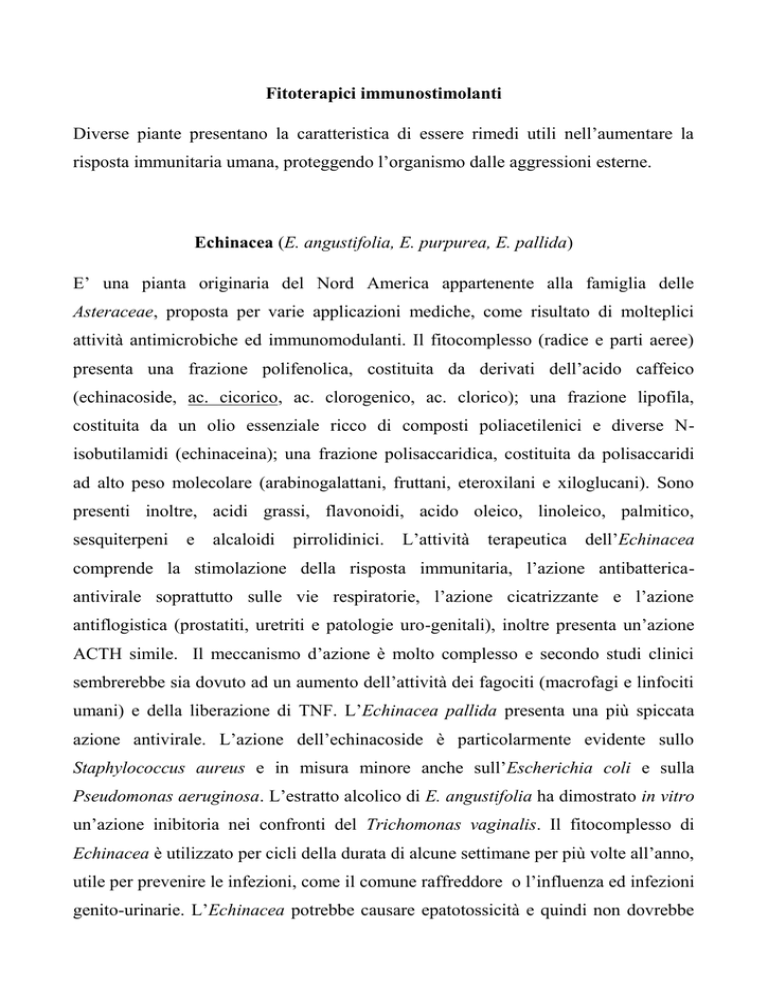 Fitoterapici immunostimolanti

Diverse piante presentano la caratteristica di essere rimedi utili nell'aumentare la risposta immunitaria umana, proteggendo l'organismo dalle aggressioni esterne.

Echinacea (E. angustifolia, E. purpurea, E. pallida)

E' una pianta originaria del Nord America appartenente alla famiglia delle Asteraceae, proposta per varie applicazioni mediche, come risultato di molteplici attività antimicrobiche ed immunomodulanti. Il fitocomplesso (radice e parti aeree) presenta una frazione polifenolica, costituita da derivati dell'acido caffeico (echinacoside, ac. cicorico, ac. clorogenico, ac. clorico); una frazione lipofila, costituita da un olio essenziale ricco di composti poliacetilenici e diverse N-isobutilamidi (echinaceina); una frazione polisaccaridica, costituita da polisaccaridi ad alto peso molecolare (arabinogalattani, fruttani, eteroxilani e xiloglucani). Sono presenti inoltre, acidi grassi, flavonoidi, acido oleico, linoleico, palmitico, sesquiterpeni e alcaloidi pirrolidinici. L'attività terapeutica dell'Echinacea comprende la stimolazione della risposta immunitaria, l'azione antibatterica-antivirale soprattutto sulle vie respiratorie, l'azione cicatrizzante e l'azione antiflogistica (prostatiti, uretriti e patologie uro-genitali), inoltre presenta un'azione ACTH simile. Il meccanismo d'azione è molto complesso e secondo studi clinici sembrerebbe sia dovuto ad un aumento dell'attività dei fagociti (macrofagi e linfociti umani) e della liberazione di TNF. L'Echinacea pallida presenta una più spiccata azione antivirale. L'azione dell'echinacoside è particolarmente evidente sullo Staphylococcus aureus e in misura minore anche sull'Escherichia coli e sulla Pseudomonas aeruginosa. L'estratto alcolico di E. angustifolia ha dimostrato in vitro un'azione inibitoria nei confronti del Trichomonas vaginalis. Il fitocomplesso di Echinacea è utilizzato per cicli della durata di alcune settimane per più volte all'anno, utile per prevenire le infezioni, come il comune raffreddore o l'influenza ed infezioni genito-urinarie. L'Echinacea potrebbe causare epatotossicità e quindi non dovrebbe